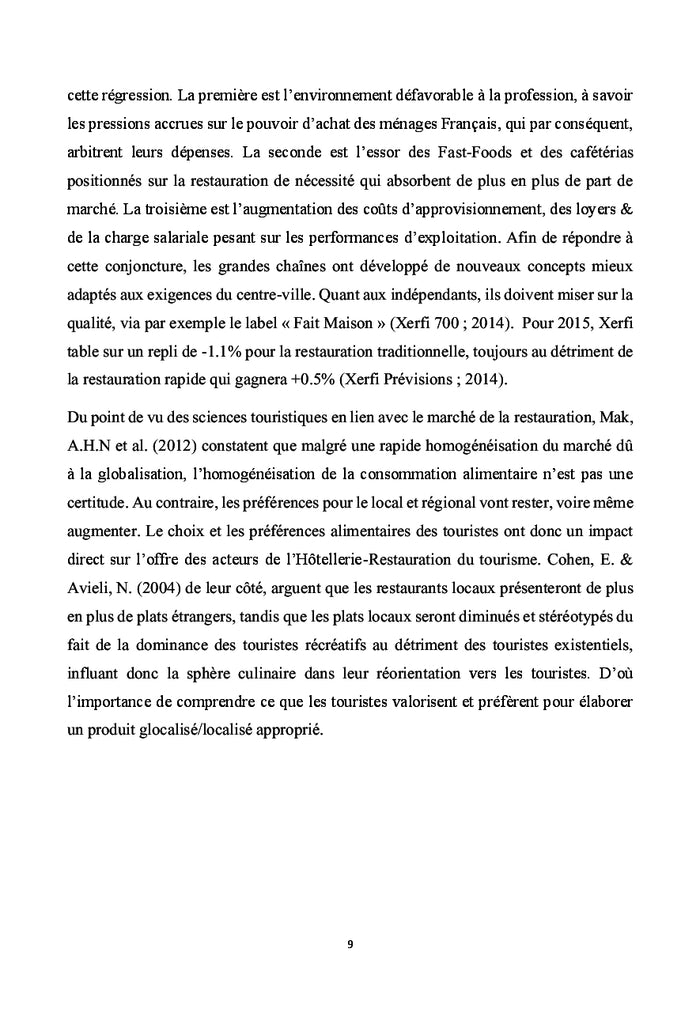 cette régression. La première est l'environnement défavorable à la profession, à savoir les pressions accrues sur le pouvoir d'achat des ménages Français, qui par conséquent, arbitrent leurs dépenses. La seconde est l'essor des Fast-Foods et des cafétérias positionnés sur la restauration de nécessité qui absorbent de plus en plus de part de marché. La troisième est l'augmentation des coûts d'approvisionnement, des loyers & de la charge salariale pesant sur les performances d'exploitation. Afin de répondre à cette conjoncture, les grandes chaînes ont développé de nouveaux concepts mieux adaptés aux exigences du centre-ville. Quant aux indépendants, ils doivent miser sur la qualité, via par exemple le label « Fait Maison » (Xerfi 700 ; 2014). Pour 2015, Xerfi table sur un repli de -1.1% pour la restauration traditionnelle, toujours au détriment de la restauration rapide qui gagnera +0.5% (Xerfi Prévisions ; 2014).

Du point de vu des sciences touristiques en lien avec le marché de la restauration, Mak, A.H.N et al. (2012) constatent que malgré une rapide homogénéisation du marché dû à la globalisation, l'homogénéisation de la consommation alimentaire n'est pas une certitude. Au contraire, les préférences pour le local et régional vont rester, voire même augmenter. Le choix et les préférences alimentaires des touristes ont donc un impact direct sur l'offre des acteurs de l'Hôtellerie-Restauration du tourisme. Cohen, E. & Avieli, N. (2004) de leur côté, arguent que les restaurants locaux présenteront de plus en plus de plats étrangers, tandis que les plats locaux seront diminués et stéréotypés du fait de la dominance des touristes récréatifs au détriment des touristes existentiels, influant donc la sphère culinaire dans leur réorientation vers les touristes. D'où l'importance de comprendre ce que les touristes valorisent et préfèrent pour élaborer un produit glocalisé/localisé approprié.

9